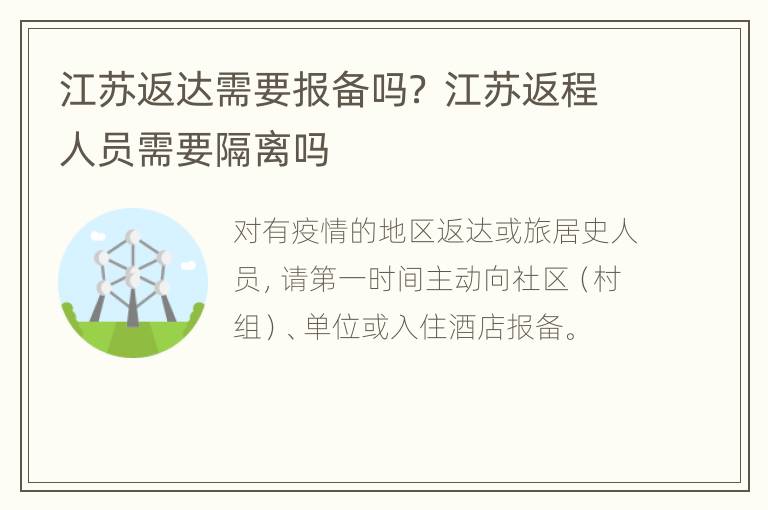 江苏返达需要报备吗？江苏返程人员需要隔离吗

对有疫情的地区返达或旅居史人员，请第一时间主动向社区（村组）、单位或入住酒店报备。